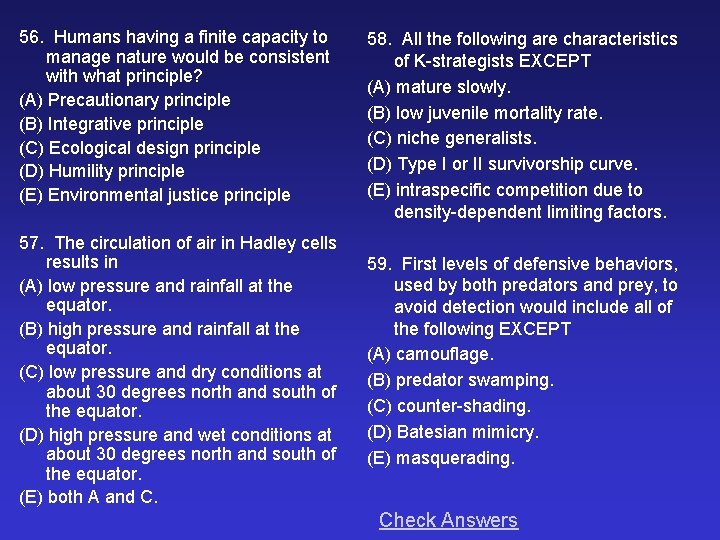 56. Humans having a finite capacity to manage nature would be consistent with what principle?
(A) Precautionary principle
(B) Integrative principle
(C) Ecological design principle
(D) Humility principle
(E) Environmental justice principle

57. The circulation of air in Hadley cells results in
(A) low pressure and rainfall at the equator.
(B) high pressure and rainfall at the equator.
(C) low pressure and dry conditions at about 30 degrees north and south of the equator.
(D) high pressure and wet conditions at about 30 degrees north and south of the equator.
(E) both A and C.

58. All the following are characteristics of K-strategists EXCEPT
(A) mature slowly.
(B) low juvenile mortality rate.
(C) niche generalists.
(D) Type I or II survivorship curve.
(E) intraspecific competition due to density-dependent limiting factors.

59. First levels of defensive behaviors, used by both predators and prey, to avoid detection would include all of the following EXCEPT
(A) camouflage.
(B) predator swamping.
(C) counter-shading.
(D) Batesian mimicry.
(E) masquerading.

Check Answers